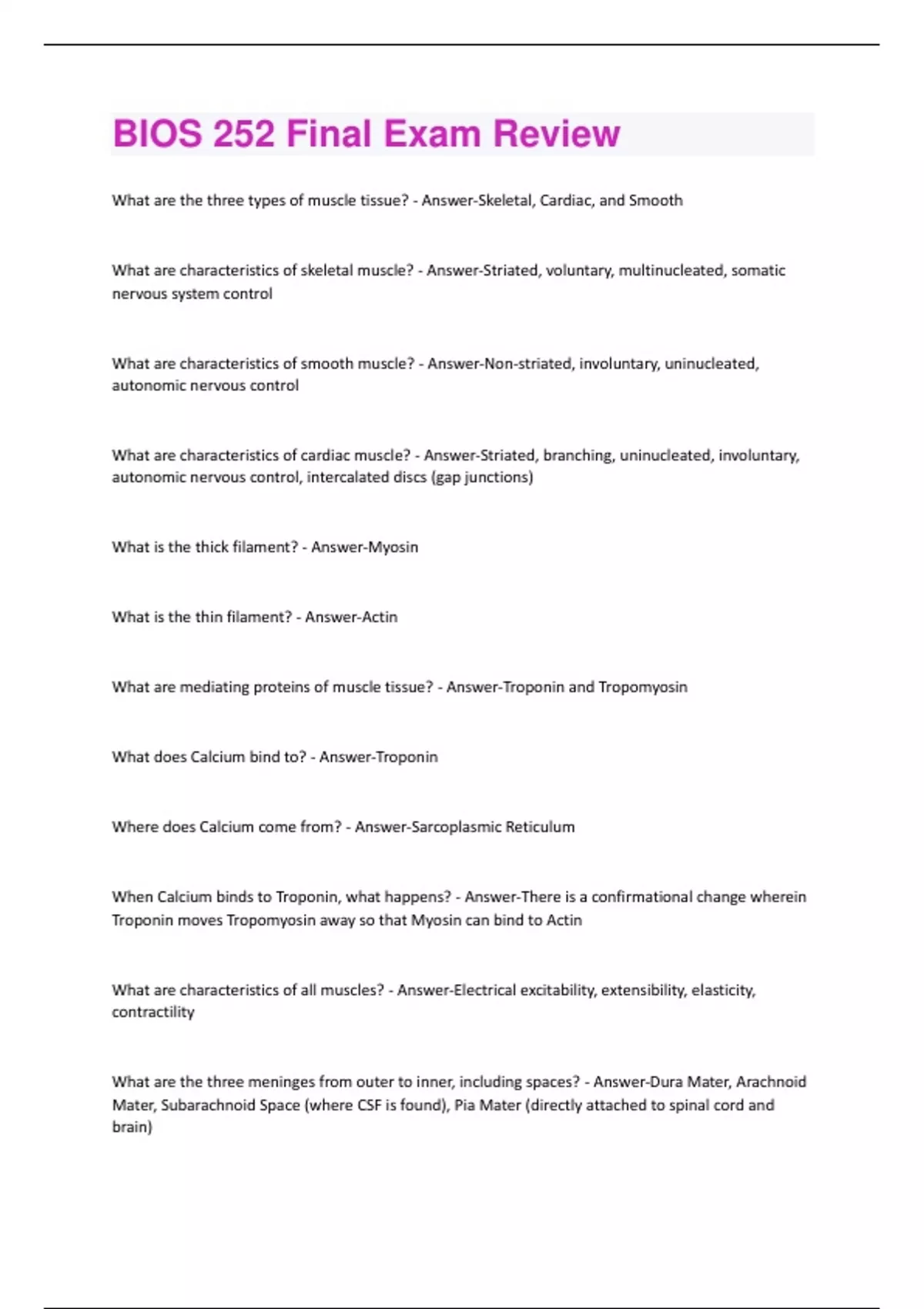 BIOS 252 Final Exam Review

What are the three types of muscle tissue? - Answer-Skeletal, Cardiac, and Smooth

What are characteristics of skeletal muscle? - Answer-Striated, voluntary, multinucleated, somatic nervous system control

What are characteristics of smooth muscle? - Answer-Non-striated, involuntary, uninucleated, autonomic nervous control

What are characteristics of cardiac muscle? - Answer-Striated, branching, uninucleated, involuntary, autonomic nervous control, intercalated discs (gap junctions)

What is the thick filament? - Answer-Myosin

What is the thin filament? - Answer-Actin

What are mediating proteins of muscle tissue? - Answer-Troponin and Tropomyosin

What does Calcium bind to? - Answer-Troponin

Where does Calcium come from? - Answer-Sarcoplasmic Reticulum

When Calcium binds to Troponin, what happens? - Answer-There is a confirmational change wherein Troponin moves Tropomyosin away so that Myosin can bind to Actin

What are characteristics of all muscles? - Answer-Electrical excitability, extensibility, elasticity, contractility

What are the three meninges from outer to inner, including spaces? - Answer-Dura Mater, Arachnoid Mater, Subarachnoid Space (where CSF is found), Pia Mater (directly attached to spinal cord and brain)